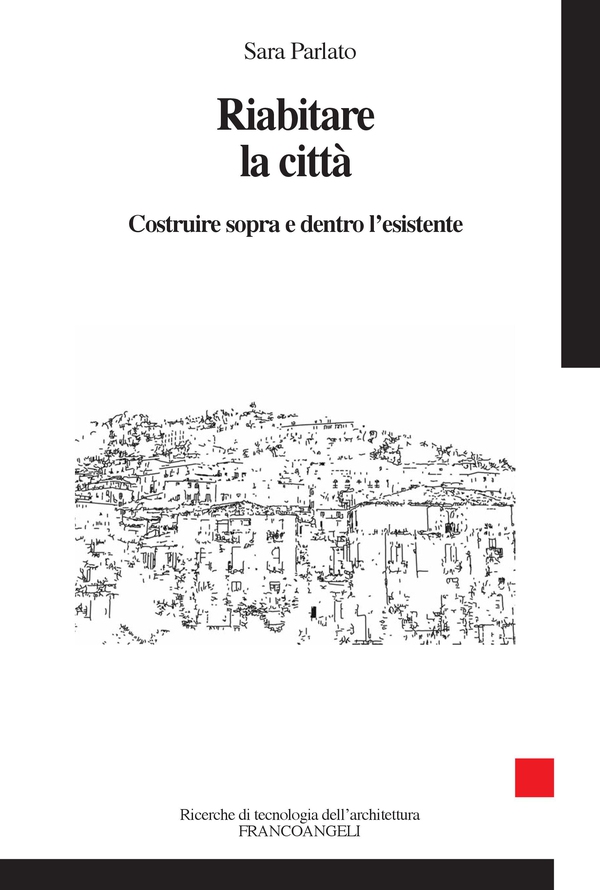 Sara Parlato

Riabitare
la città

Costruire sopra e dentro l'esistente

Ricerche di tecnologia dell'architettura
FRANCOANGELI